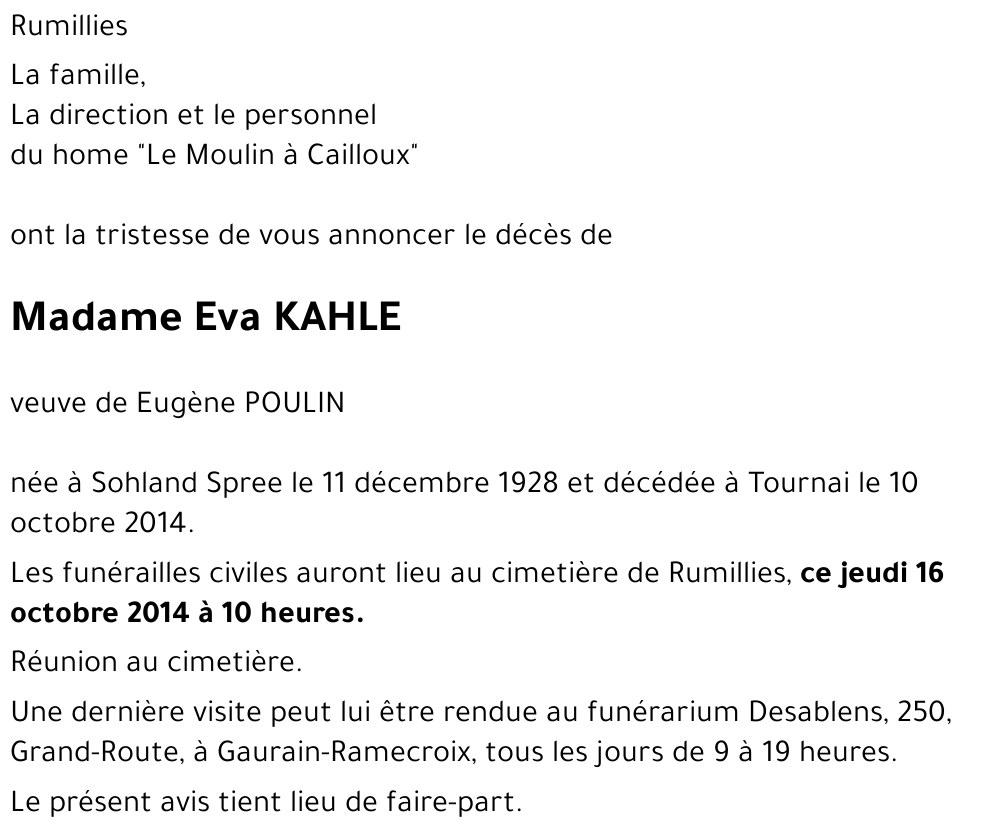 Rumillies

La famille,
La direction et le personnel
du home "Le Moulin à Cailloux"

ont la tristesse de vous annoncer le décès de

Madame Eva KAHLE

veuve de Eugène POULIN

née à Sohland Spree le 11 décembre 1928 et décédée à Tournai le 10 octobre 2014.

Les funérailles civiles auront lieu au cimetière de Rumillies, ce jeudi 16 octobre 2014 à 10 heures.

Réunion au cimetière.

Une dernière visite peut lui être rendue au funérarium Desablens, 250, Grand-Route, à Gaurain-Ramecroix, tous les jours de 9 à 19 heures.

Le présent avis tient lieu de faire-part.